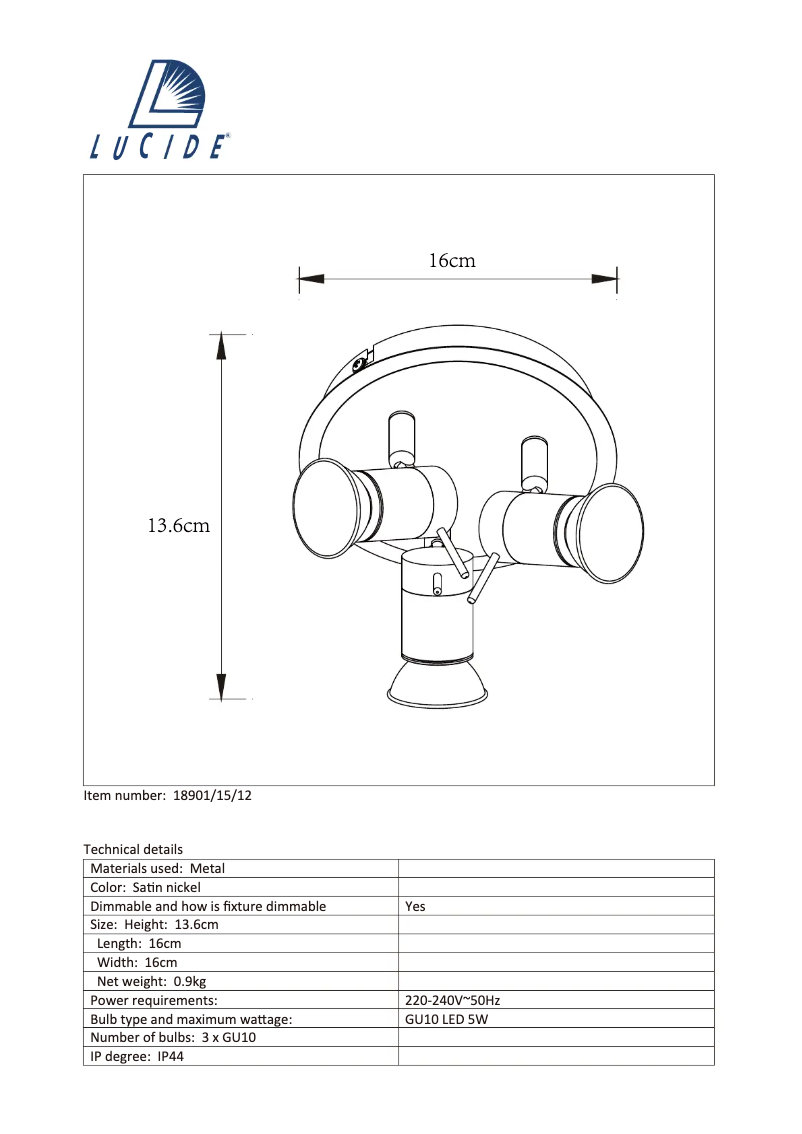 LUCIDE®

16cm

13.6cm

Item number: 18901/15/12

Technical details

| | |
|---|---|
| Materials used: Metal | |
| Color: Satin nickel | |
| Dimmable and how is fixture dimmable | Yes |
| Size: Height: 13.6cm | |
| Length: 16cm | |
| Width: 16cm | |
| Net weight: 0.9kg | |
| Power requirements: | 220-240V~50Hz |
| Bulb type and maximum wattage: | GU10 LED 5W |
| Number of bulbs: 3 x GU10 | |
| IP degree: IP44 | |